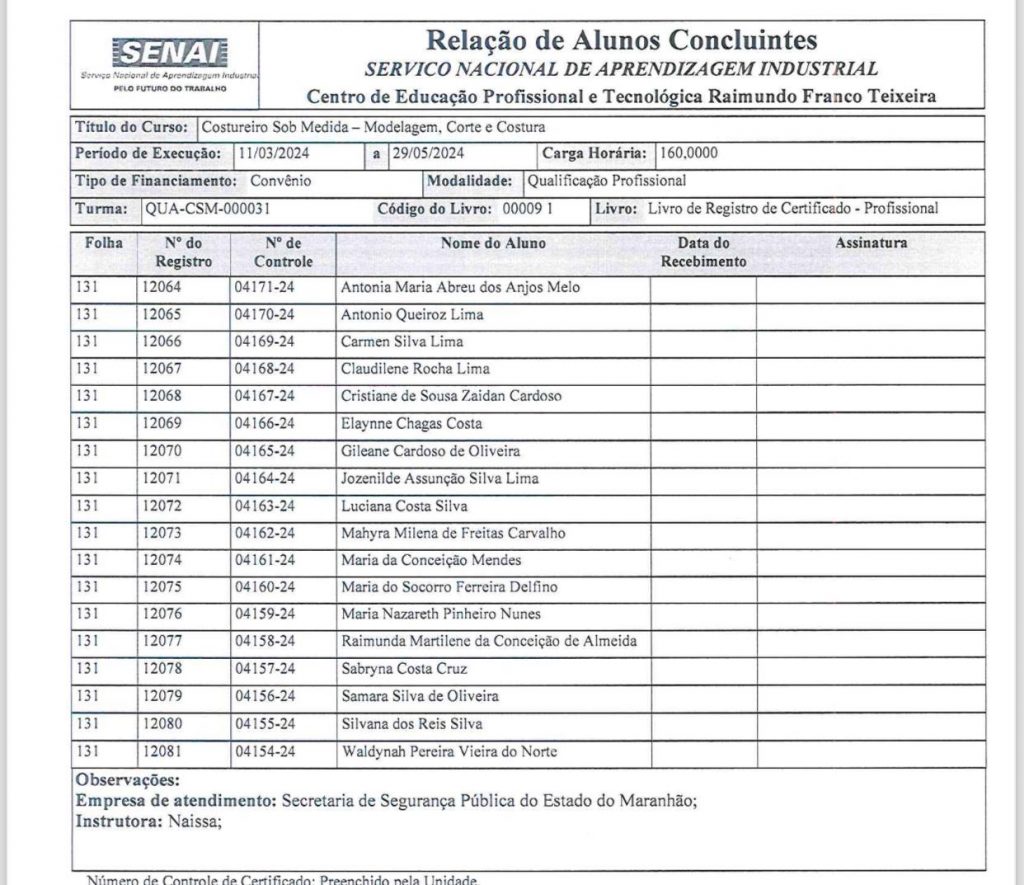 SENAI
Serviço Nacional de Aprendizagem Industrial
PELO FUTURO DO TRABALHO

Relação de Alunos Concluintes
SERVICO NACIONAL DE APRENDIZAGEM INDUSTRIAL
Centro de Educação Profissional e Tecnológica Raimundo Franco Teixeira

Título do Curso: Costureiro Sob Medida – Modelagem, Corte e Costura
Período de Execução: 11/03/2024 a 29/05/2024 Carga Horária: 160,0000
Tipo de Financiamento: Convênio Modalidade: Qualificação Profissional
Turma: QUA-CSM-000031 Código do Livro: 00009 1 Livro: Livro de Registro de Certificado - Profissional

| Folha | Nº do Registro | Nº de Controle | Nome do Aluno | Data do Recebimento | Assinatura |
|---|---|---|---|---|---|
| 131 | 12064 | 04171-24 | Antonia Maria Abreu dos Anjos Melo | | |
| 131 | 12065 | 04170-24 | Antonio Queiroz Lima | | |
| 131 | 12066 | 04169-24 | Carmen Silva Lima | | |
| 131 | 12067 | 04168-24 | Claudilene Rocha Lima | | |
| 131 | 12068 | 04167-24 | Cristiane de Sousa Zaidan Cardoso | | |
| 131 | 12069 | 04166-24 | Elaynne Chagas Costa | | |
| 131 | 12070 | 04165-24 | Gileane Cardoso de Oliveira | | |
| 131 | 12071 | 04164-24 | Jozenilde Assunção Silva Lima | | |
| 131 | 12072 | 04163-24 | Luciana Costa Silva | | |
| 131 | 12073 | 04162-24 | Mahyra Milena de Freitas Carvalho | | |
| 131 | 12074 | 04161-24 | Maria da Conceição Mendes | | |
| 131 | 12075 | 04160-24 | Maria do Socorro Ferreira Delfino | | |
| 131 | 12076 | 04159-24 | Maria Nazareth Pinheiro Nunes | | |
| 131 | 12077 | 04158-24 | Raimunda Martilene da Conceição de Almeida | | |
| 131 | 12078 | 04157-24 | Sabryna Costa Cruz | | |
| 131 | 12079 | 04156-24 | Samara Silva de Oliveira | | |
| 131 | 12080 | 04155-24 | Silvana dos Reis Silva | | |
| 131 | 12081 | 04154-24 | Waldynah Pereira Vieira do Norte | | |

Observações:
Empresa de atendimento: Secretaria de Segurança Pública do Estado do Maranhão;
Instrutora: Naissa;

Número de Controle de Certificado: Preenchido pela Unidade.